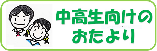 中高生向けの
おたより